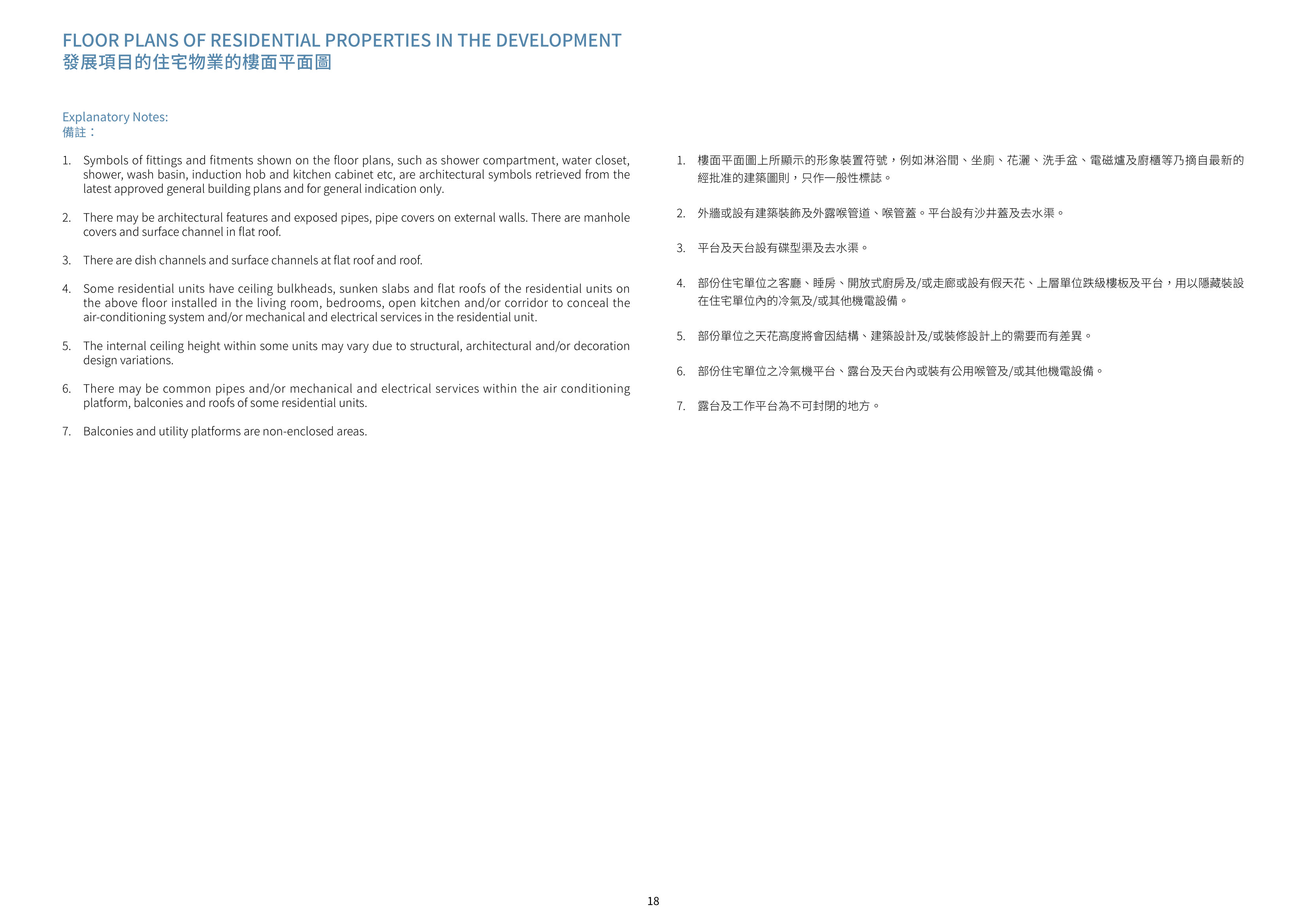 FLOOR PLANS OF RESIDENTIAL PROPERTIES IN THE DEVELOPMENT
發展項目的住宅物業的樓面平面圖

Explanatory Notes:
備註：

1. Symbols of fittings and fitments shown on the floor plans, such as shower compartment, water closet, shower, wash basin, induction hob and kitchen cabinet etc, are architectural symbols retrieved from the latest approved general building plans and for general indication only.

2. There may be architectural features and exposed pipes, pipe covers on external walls. There are manhole covers and surface channel in flat roof.

3. There are dish channels and surface channels at flat roof and roof.

4. Some residential units have ceiling bulkheads, sunken slabs and flat roofs of the residential units on the above floor installed in the living room, bedrooms, open kitchen and/or corridor to conceal the air-conditioning system and/or mechanical and electrical services in the residential unit.

5. The internal ceiling height within some units may vary due to structural, architectural and/or decoration design variations.

6. There may be common pipes and/or mechanical and electrical services within the air conditioning platform, balconies and roofs of some residential units.

7. Balconies and utility platforms are non-enclosed areas.

1. 樓面平面圖上所顯示的形象裝置符號，例如淋浴間、坐廁、花灑、洗手盆、電磁爐及廚櫃等乃摘自最新的經批准的建築圖則，只作一般性標誌。

2. 外牆或設有建築裝飾及外露喉管道、喉管蓋。平台設有沙井蓋及去水渠。

3. 平台及天台設有碟型渠及去水渠。

4. 部份住宅單位之客廳、睡房、開放式廚房及/或走廊或設有假天花、上層單位跌級樓板及平台，用以隱藏裝設在住宅單位內的冷氣及/或其他機電設備。

5. 部份單位之天花高度將會因結構、建築設計及/或裝修設計上的需要而有差異。

6. 部份住宅單位之冷氣機平台、露台及天台內或裝有公用喉管及/或其他機電設備。

7. 露台及工作平台為不可封閉的地方。

18